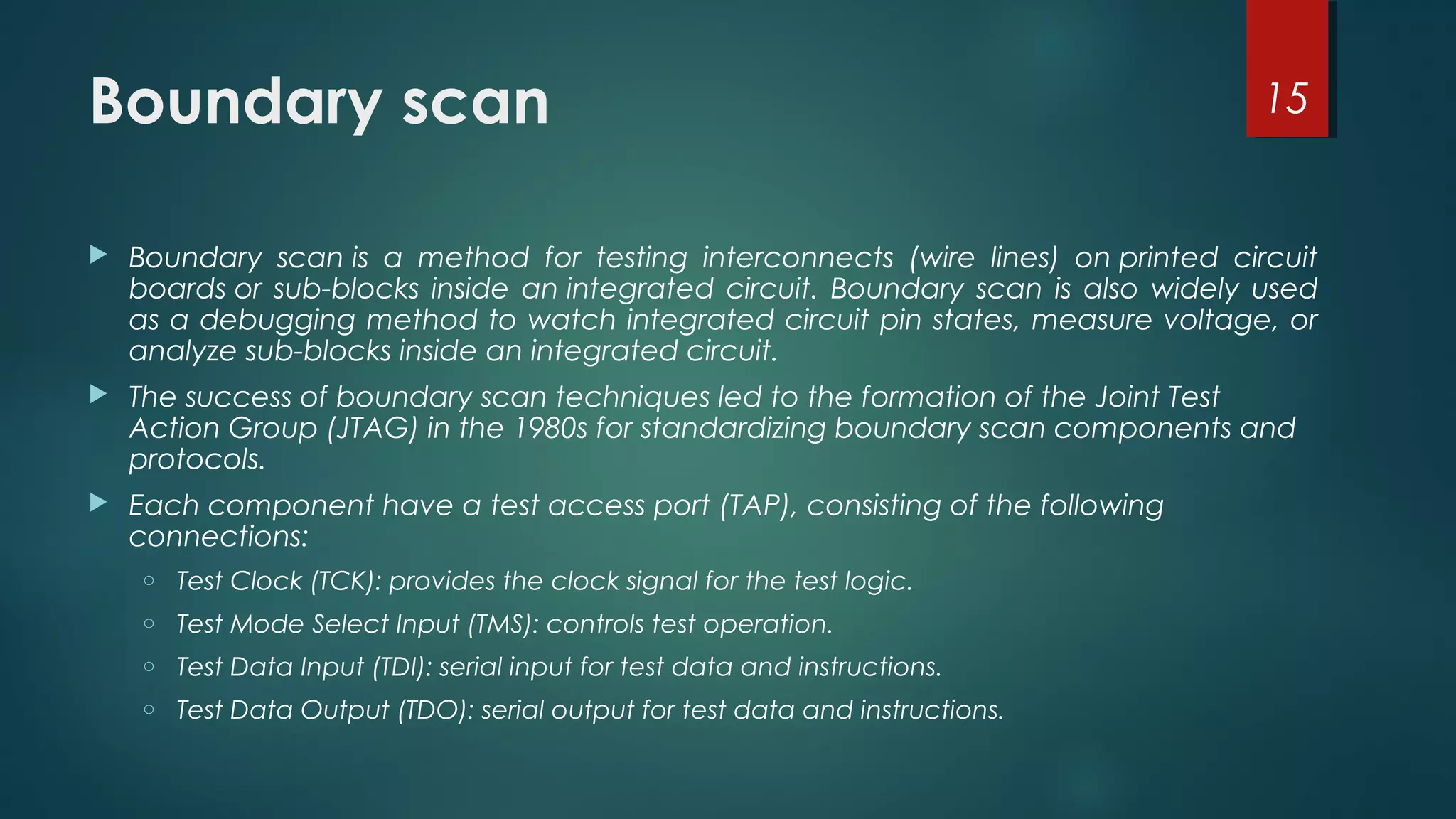 Boundary scan

15

Boundary scan is a method for testing interconnects (wire lines) on printed circuit boards or sub-blocks inside an integrated circuit. Boundary scan is also widely used as a debugging method to watch integrated circuit pin states, measure voltage, or analyze sub-blocks inside an integrated circuit.

The success of boundary scan techniques led to the formation of the Joint Test Action Group (JTAG) in the 1980s for standardizing boundary scan components and protocols.

Each component have a test access port (TAP), consisting of the following connections:

Test Clock (TCK): provides the clock signal for the test logic.

Test Mode Select Input (TMS): controls test operation.

Test Data Input (TDI): serial input for test data and instructions.

Test Data Output (TDO): serial output for test data and instructions.